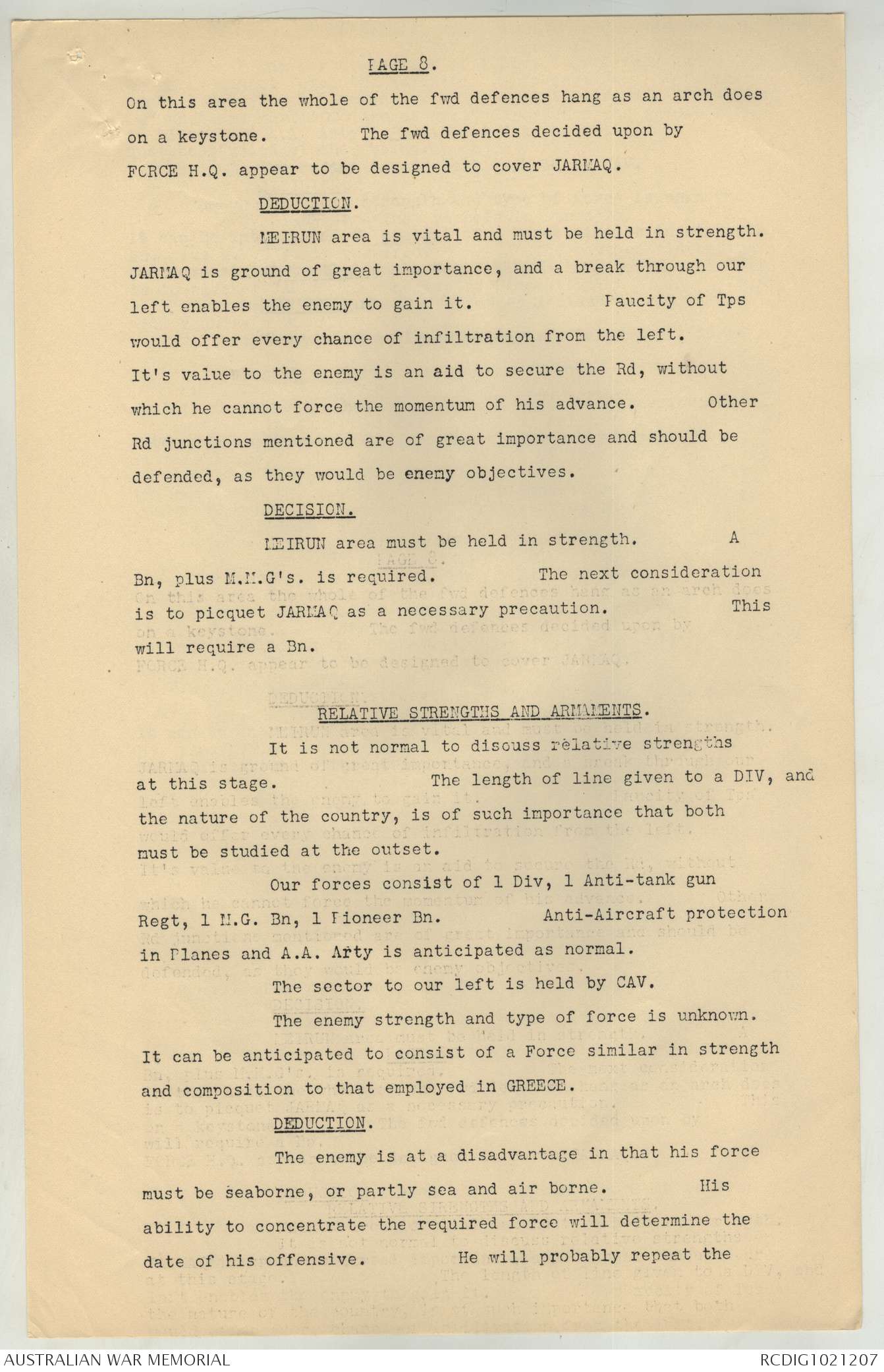 PAGE 8.

On this area the whole of the fwd defences hang as an arch does on a keystone. The fwd defences decided upon by FORCE H.Q. appear to be designed to cover JARMAQ.

DEDUCTION.

MEIRUN area is vital and must be held in strength. JARMAQ is ground of great importance, and a break through our left enables the enemy to gain it. Paucity of Tps would offer every chance of infiltration from the left. It's value to the enemy is an aid to secure the Rd, without which he cannot force the momentum of his advance. Other Rd junctions mentioned are of great importance and should be defended, as they would be enemy objectives.

DECISION.

MEIRUN area must be held in strength. A Bn, plus M.M.G's. is required. The next consideration is to picquet JARMAQ as a necessary precaution. This will require a Bn.

RELATIVE STRENGTHS AND ARMAMENTS.

It is not normal to discuss relative strengths at this stage. The length of line given to a DIV, and the nature of the country, is of such importance that both must be studied at the outset.

Our forces consist of 1 Div, 1 Anti-tank gun Regt, 1 M.G. Bn, 1 Pioneer Bn. Anti-Aircraft protection in Planes and A.A. Arty is anticipated as normal.

The sector to our left is held by CAV.

The enemy strength and type of force is unknown. It can be anticipated to consist of a Force similar in strength and composition to that employed in GREECE.

DEDUCTION.

The enemy is at a disadvantage in that his force must be seaborne, or partly sea and air borne. His ability to concentrate the required force will determine the date of his offensive. He will probably repeat the

AUSTRALIAN WAR MEMORIAL

RCDIG1021207